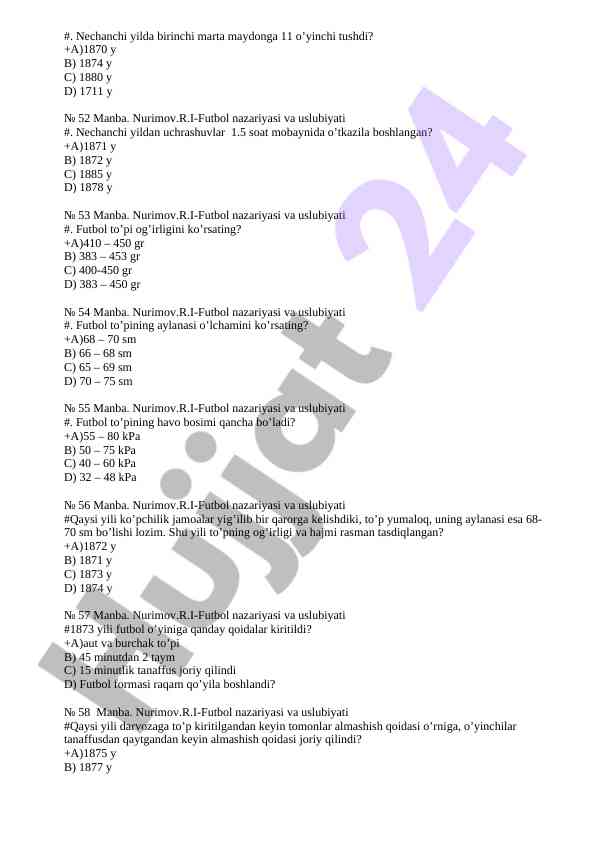 #. Nechanchi yilda birinchi marta maydonga 11 o'yinchi tushdi?
+A)1870 y
B) 1874 y
C) 1880 y
D) 1711 y

№ 52 Manba. Nurimov.R.I-Futbol nazariyasi va uslubiyati
#. Nechanchi yildan uchrashuvlar 1.5 soat mobaynida o'tkazila boshlangan?
+A)1871 y
B) 1872 y
C) 1885 y
D) 1878 y

№ 53 Manba. Nurimov.R.I-Futbol nazariyasi va uslubiyati
#. Futbol to'pi og'irligini ko'rsating?
+A)410 – 450 gr
B) 383 – 453 gr
C) 400-450 gr
D) 383 – 450 gr

№ 54 Manba. Nurimov.R.I-Futbol nazariyasi va uslubiyati
#. Futbol to'pining aylanasi o'lchamini ko'rsating?
+A)68 – 70 sm
B) 66 – 68 sm
C) 65 – 69 sm
D) 70 – 75 sm

№ 55 Manba. Nurimov.R.I-Futbol nazariyasi va uslubiyati
#. Futbol to'pining havo bosimi qancha bo'ladi?
+A)55 – 80 kPa
B) 50 – 75 kPa
C) 40 – 60 kPa
D) 32 – 48 kPa

№ 56 Manba. Nurimov.R.I-Futbol nazariyasi va uslubiyati
#Qaysi yili ko'pchilik jamoalar yig'ilib bir qarorga kelishdiki, to'p yumaloq, uning aylanasi esa 68-70 sm bo'lishi lozim. Shu yili to'pning og'irligi va hajmi rasman tasdiqlangan?
+A)1872 y
B) 1871 y
C) 1873 y
D) 1874 y

№ 57 Manba. Nurimov.R.I-Futbol nazariyasi va uslubiyati
#1873 yili futbol o'yiniga qanday qoidalar kiritildi?
+A)aut va burchak to'pi
B) 45 minutdan 2 taym
C) 15 minutlik tanaffus joriy qilindi
D) Futbol formasi raqam qo'yila boshlandi?

№ 58 Manba. Nurimov.R.I-Futbol nazariyasi va uslubiyati
#Qaysi yili darvozaga to'p kiritilgandan keyin tomonlar almashish qoidasi o'rniga, o'yinchilar tanaffusdan qaytgandan keyin almashish qoidasi joriy qilindi?
+A)1875 y
B) 1877 y

Hujjat 24